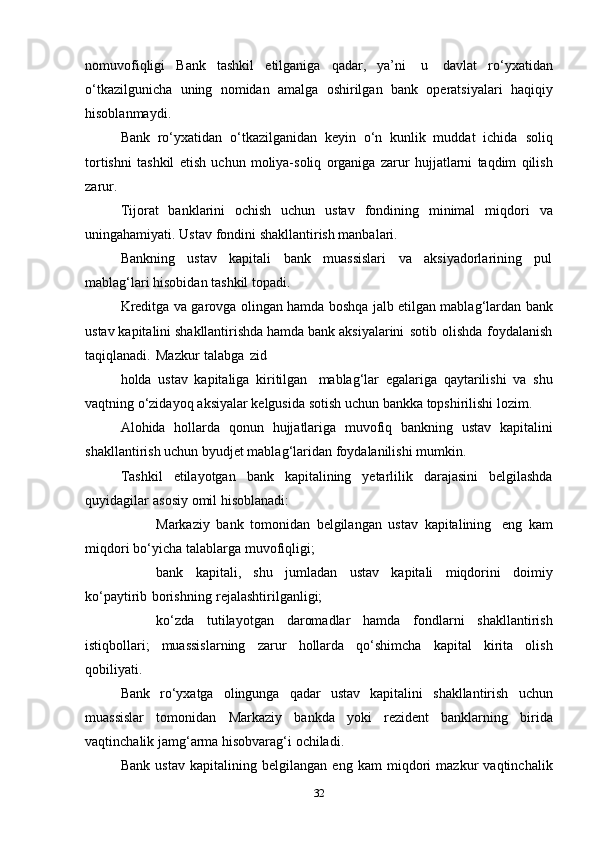 nomuvofiqligi Bank tashkil etilganiga qadar, ya’ni u davlat ro‘yxatidan o‘tkazilgunicha uning nomidan amalga oshirilgan bank operatsiyalari haqiqiy hisoblanmaydi.

Bank ro‘yxatidan o‘tkazilganidan keyin o‘n kunlik muddat ichida soliq tortishni tashkil etish uchun moliya-soliq organiga zarur hujjatlarni taqdim qilish zarur.

Tijorat banklarini ochish uchun ustav fondining minimal miqdori va uningahamiyati. Ustav fondini shakllantirish manbalari.

Bankning ustav kapitali bank muassislari va aksiyadorlarining pul mablag‘lari hisobidan tashkil topadi.

Kreditga va garovga olingan hamda boshqa jalb etilgan mablag‘lardan bank ustav kapitalini shakllantirishda hamda bank aksiyalarini sotib olishda foydalanish taqiqlanadi. Mazkur talabga zid

holda ustav kapitaliga kiritilgan mablag‘lar egalariga qaytarilishi va shu vaqtning o‘zidayoq aksiyalar kelgusida sotish uchun bankka topshirilishi lozim.

Alohida hollarda qonun hujjatlariga muvofiq bankning ustav kapitalini shakllantirish uchun byudjet mablag‘laridan foydalanilishi mumkin.

Tashkil etilayotgan bank kapitalining yetarlilik darajasini belgilashda quyidagilar asosiy omil hisoblanadi:

Markaziy bank tomonidan belgilangan ustav kapitalining eng kam miqdori bo‘yicha talablarga muvofiqligi;

bank kapitali, shu jumladan ustav kapitali miqdorini doimiy ko‘paytirib borishning rejalashtirilganligi;

ko‘zda tutilayotgan daromadlar hamda fondlarni shakllantirish istiqbollari; muassislarning zarur hollarda qo‘shimcha kapital kirita olish qobiliyati.

Bank ro‘yxatga olingunga qadar ustav kapitalini shakllantirish uchun muassislar tomonidan Markaziy bankda yoki rezident banklarning birida vaqtinchalik jamg‘arma hisobvarag‘i ochiladi.

Bank ustav kapitalining belgilangan eng kam miqdori mazkur vaqtinchalik

32